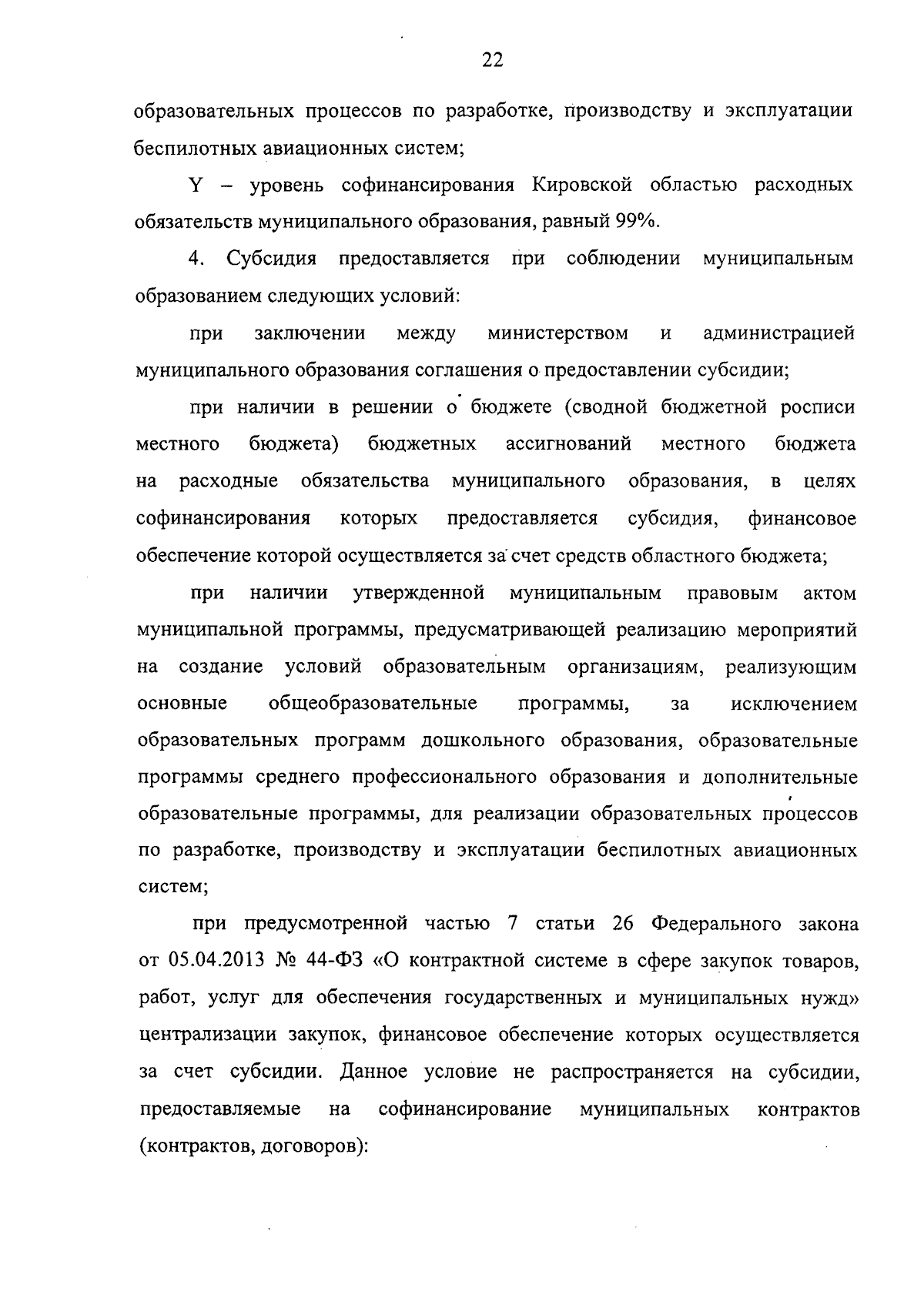 22

образовательных процессов по разработке, производству и эксплуатации беспилотных авиационных систем;

Y – уровень софинансирования Кировской областью расходных обязательств муниципального образования, равный 99%.

4. Субсидия предоставляется при соблюдении муниципальным образованием следующих условий:

при заключении между министерством и администрацией муниципального образования соглашения о предоставлении субсидии;

при наличии в решении о бюджете (сводной бюджетной росписи местного бюджета) бюджетных ассигнований местного бюджета на расходные обязательства муниципального образования, в целях софинансирования которых предоставляется субсидия, финансовое обеспечение которой осуществляется за счет средств областного бюджета;

при наличии утвержденной муниципальным правовым актом муниципальной программы, предусматривающей реализацию мероприятий на создание условий образовательным организациям, реализующим основные общеобразовательные программы, за исключением образовательных программ дошкольного образования, образовательные программы среднего профессионального образования и дополнительные образовательные программы, для реализации образовательных процессов по разработке, производству и эксплуатации беспилотных авиационных систем;

при предусмотренной частью 7 статьи 26 Федерального закона от 05.04.2013 № 44-ФЗ «О контрактной системе в сфере закупок товаров, работ, услуг для обеспечения государственных и муниципальных нужд» централизации закупок, финансовое обеспечение которых осуществляется за счет субсидии. Данное условие не распространяется на субсидии, предоставляемые на софинансирование муниципальных контрактов (контрактов, договоров):